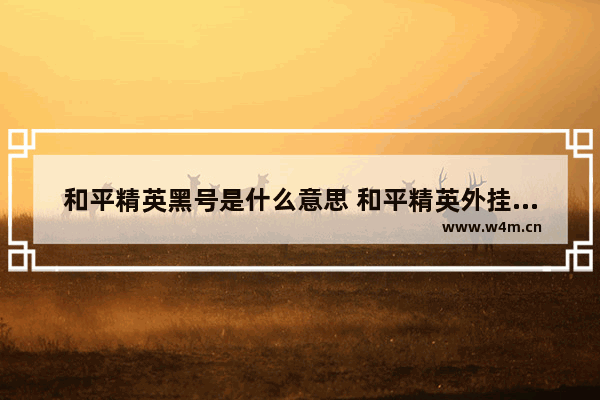 和平精英黑号是什么意思 和平精英外挂...

www.w4m.cn